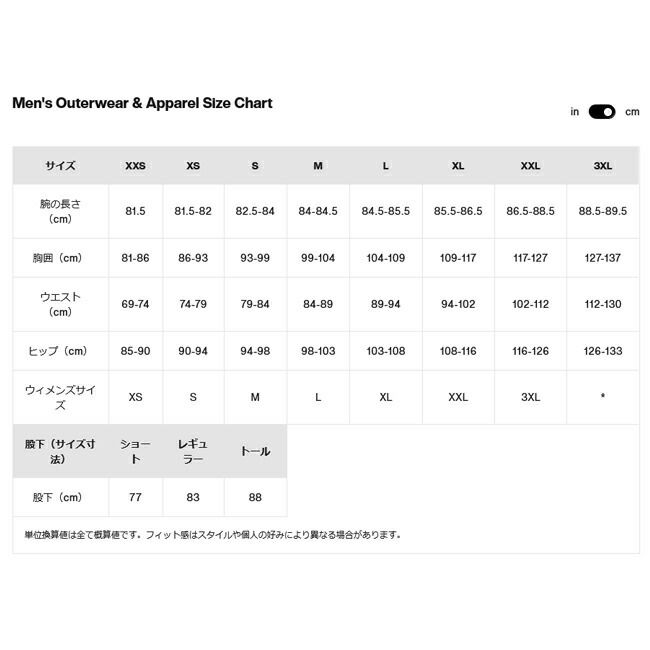 Men's Outerwear & Apparel Size Chart

in cm

| サイズ | XXS | XS | S | M | L | XL | XXL | 3XL |
|---|---|---|---|---|---|---|---|---|
| 腕の長さ（cm） | 81.5 | 81.5-82 | 82.5-84 | 84-84.5 | 84.5-85.5 | 85.5-86.5 | 86.5-88.5 | 88.5-89.5 |
| 胸囲（cm） | 81-86 | 86-93 | 93-99 | 99-104 | 104-109 | 109-117 | 117-127 | 127-137 |
| ウエスト（cm） | 69-74 | 74-79 | 79-84 | 84-89 | 89-94 | 94-102 | 102-112 | 112-130 |
| ヒップ（cm） | 85-90 | 90-94 | 94-98 | 98-103 | 103-108 | 108-116 | 116-126 | 126-133 |
| ウィメンズサイズ | XS | S | M | L | XL | XXL | 3XL | * |

| 股下（サイズ寸法） | ショート | レギュラー | トール |
|---|---|---|---|
| 股下（cm） | 77 | 83 | 88 |

単位換算値は全て概算値です。フィット感はスタイルや個人の好みにより異なる場合があります。